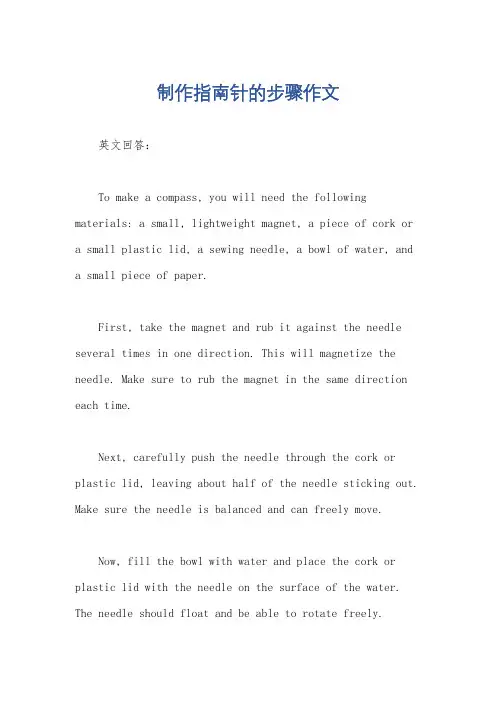 制作指南针的步骤作文

英文回答：

To make a compass, you will need the following materials: a small, lightweight magnet, a piece of cork or a small plastic lid, a sewing needle, a bowl of water, and a small piece of paper.

First, take the magnet and rub it against the needle several times in one direction. This will magnetize the needle. Make sure to rub the magnet in the same direction each time.

Next, carefully push the needle through the cork or plastic lid, leaving about half of the needle sticking out. Make sure the needle is balanced and can freely move.

Now, fill the bowl with water and place the cork or plastic lid with the needle on the surface of the water. The needle should float and be able to rotate freely.